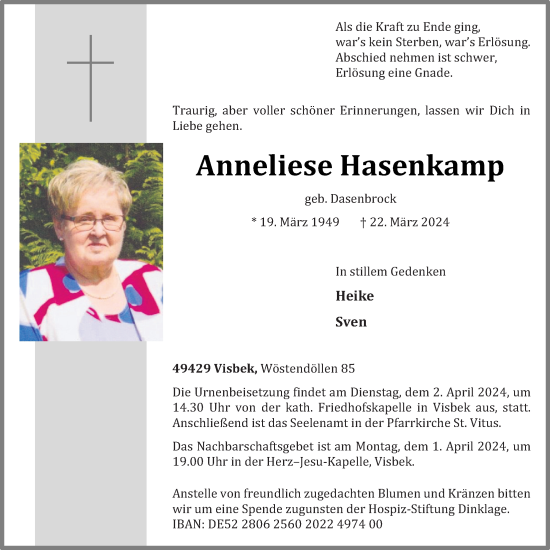 Als die Kraft zu Ende ging,
war's kein Sterben, war's Erlösung.
Abschied nehmen ist schwer,
Erlösung eine Gnade.

Traurig, aber voller schöner Erinnerungen, lassen wir Dich in Liebe gehen.

Anneliese Hasenkamp

geb. Dasenbrock

* 19. März 1949 † 22. März 2024

In stillem Gedenken

Heike

Sven

49429 Visbek, Wöstendöllen 85

Die Urnenbeisetzung findet am Dienstag, dem 2. April 2024, um 14.30 Uhr von der kath. Friedhofskapelle in Visbek aus, statt. Anschließend ist das Seelenamt in der Pfarrkirche St. Vitus.

Das Nachbarschaftsgebet ist am Montag, dem 1. April 2024, um 19.00 Uhr in der Herz–Jesu-Kapelle, Visbek.

Anstelle von freundlich zugedachten Blumen und Kränzen bitten wir um eine Spende zugunsten der Hospiz-Stiftung Dinklage.
IBAN: DE52 2806 2560 2022 4974 00